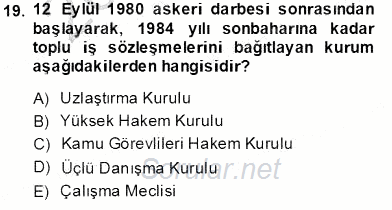 19. 12 Eylül 1980 askeri darbesi sonrasından başlayarak, 1984 yılı sonbaharına kadar toplu iş sözleşmelerini bağıtlayan kurum aşağıdakilerden hangisidir?

A) Uzlaştırma Kurulu
B) Yüksek Hakem Kurulu
C) Kamu Görevlileri Hakem Kurulu
D) Üçlü Danışma Kurulu
E) Çalışma Meclisi

Sorular.net